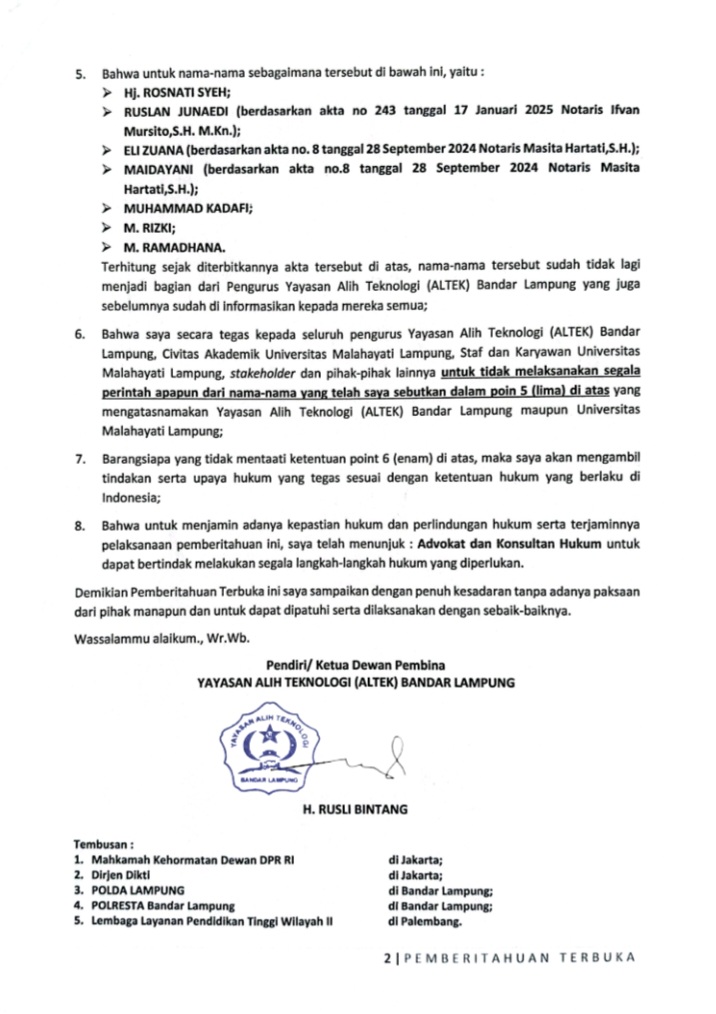 5. Bahwa untuk nama-nama sebagaimana tersebut di bawah ini, yaitu :
➢ Hj. ROSNATI SYEH;
➢ RUSLAN JUNAEDI (berdasarkan akta no 243 tanggal 17 Januari 2025 Notaris Ifvan Mursito,S.H. M.Kn.);
➢ ELI ZUANA (berdasarkan akta no. 8 tanggal 28 September 2024 Notaris Masita Hartati,S.H.);
➢ MAIDAYANI (berdasarkan akta no.8 tanggal 28 September 2024 Notaris Masita Hartati,S.H.);
➢ MUHAMMAD KADAFI;
➢ M. RIZKI;
➢ M. RAMADHANA.
Terhitung sejak diterbitkannya akta tersebut di atas, nama-nama tersebut sudah tidak lagi menjadi bagian dari Pengurus Yayasan Alih Teknologi (ALTEK) Bandar Lampung yang juga sebelumnya sudah di informasikan kepada mereka semua;

6. Bahwa saya secara tegas kepada seluruh pengurus Yayasan Alih Teknologi (ALTEK) Bandar Lampung, Civitas Akademik Universitas Malahayati Lampung, Staf dan Karyawan Universitas Malahayati Lampung, stakeholder dan pihak-pihak lainnya untuk tidak melaksanakan segala perintah apapun dari nama-nama yang telah saya sebutkan dalam poin 5 (lima) di atas yang mengatasnamakan Yayasan Alih Teknologi (ALTEK) Bandar Lampung maupun Universitas Malahayati Lampung;

7. Barangsiapa yang tidak mentaati ketentuan point 6 (enam) di atas, maka saya akan mengambil tindakan serta upaya hukum yang tegas sesuai dengan ketentuan hukum yang berlaku di Indonesia;

8. Bahwa untuk menjamin adanya kepastian hukum dan perlindungan hukum serta terjaminnya pelaksanaan pemberitahuan ini, saya telah menunjuk : Advokat dan Konsultan Hukum untuk dapat bertindak melakukan segala langkah-langkah hukum yang diperlukan.

Demikian Pemberitahuan Terbuka ini saya sampaikan dengan penuh kesadaran tanpa adanya paksaan dari pihak manapun dan untuk dapat dipatuhi serta dilaksanakan dengan sebaik-baiknya.

Wassalammu alaikum., Wr.Wb.

Pendiri/ Ketua Dewan Pembina
YAYASAN ALIH TEKNOLOGI (ALTEK) BANDAR LAMPUNG

YAYASAN ALIH TEKNOLOGI
BANDAR LAMPUNG

H. RUSLI BINTANG

Tembusan :
1. Mahkamah Kehormatan Dewan DPR RI di Jakarta;
2. Dirjen Dikti di Jakarta;
3. POLDA LAMPUNG di Bandar Lampung;
4. POLRESTA Bandar Lampung di Bandar Lampung;
5. Lembaga Layanan Pendidikan Tinggi Wilayah II di Palembang.

2 | PEMBERITAHUAN TERBUKA